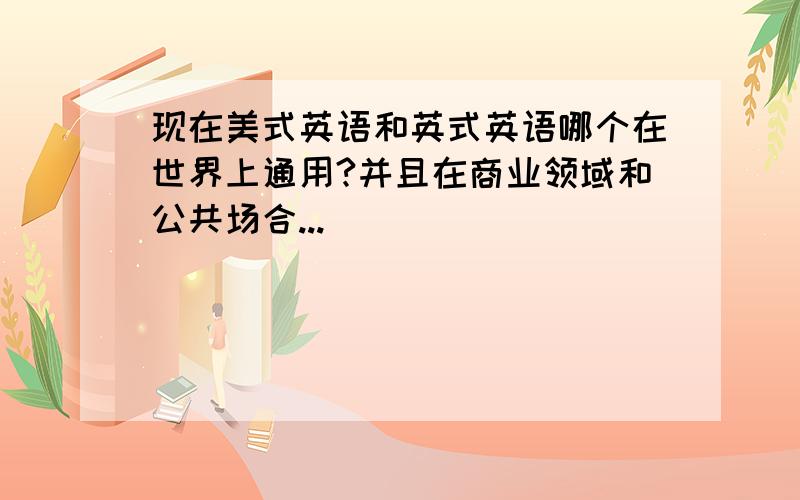 现在美式英语和英式英语哪个在世界上通用?并且在商业领域和公共场合...